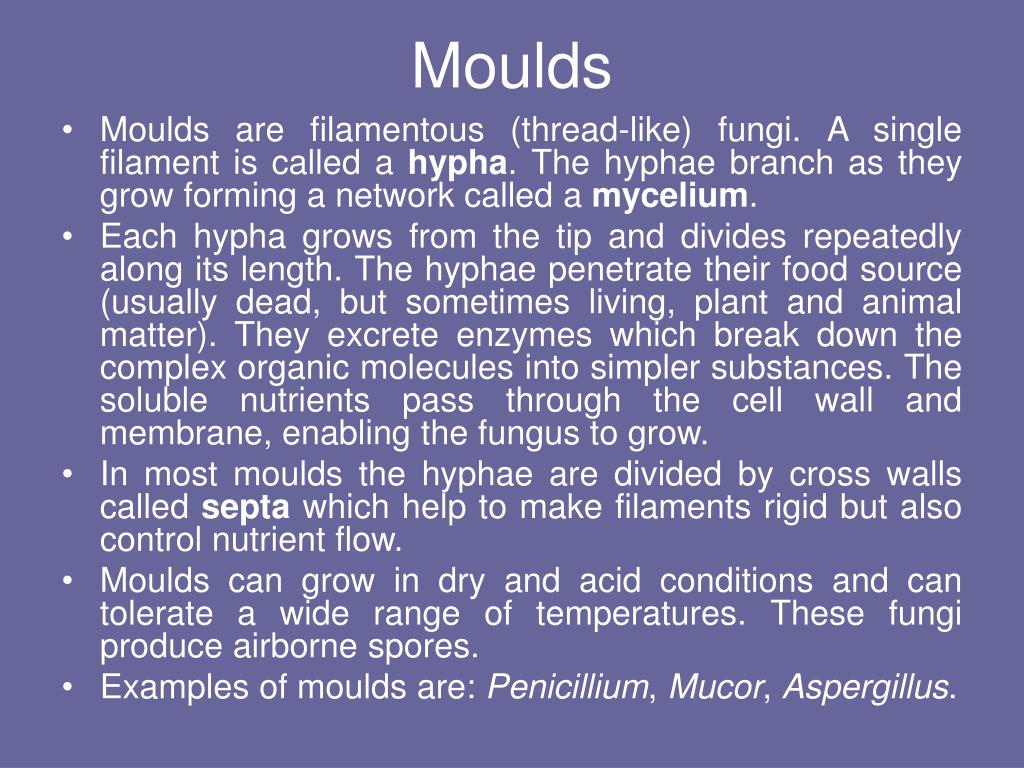 Moulds

• Moulds are filamentous (thread-like) fungi. A single filament is called a hypha. The hyphae branch as they grow forming a network called a mycelium.
• Each hypha grows from the tip and divides repeatedly along its length. The hyphae penetrate their food source (usually dead, but sometimes living, plant and animal matter). They excrete enzymes which break down the complex organic molecules into simpler substances. The soluble nutrients pass through the cell wall and membrane, enabling the fungus to grow.
• In most moulds the hyphae are divided by cross walls called septa which help to make filaments rigid but also control nutrient flow.
• Moulds can grow in dry and acid conditions and can tolerate a wide range of temperatures. These fungi produce airborne spores.
• Examples of moulds are: Penicillium, Mucor, Aspergillus.